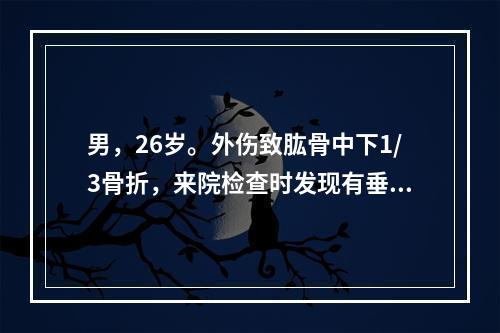 男，26岁。外伤致肱骨中下1/3骨折，来院检查时发现有垂...